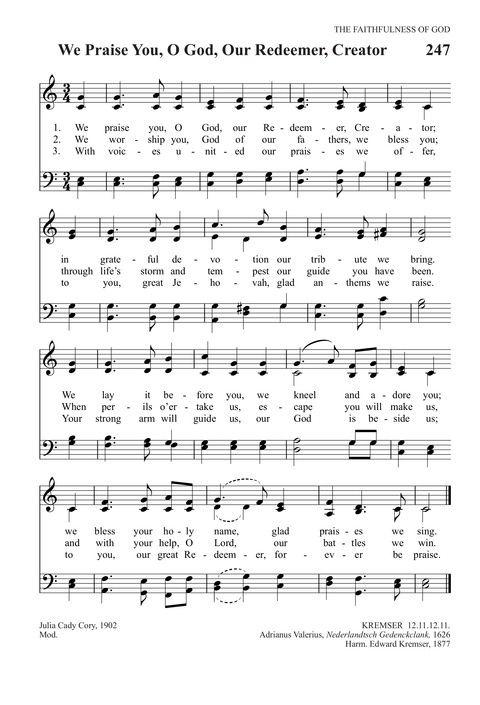 THE FAITHFULNESS OF GOD

We Praise You, O God, Our Redeemer, Creator 247

1. We praise you, O God, our Re - deem - er, Cre - a - tor;
2. We wor - ship you, God of our fa - thers, we bless you;
3. With voic - es u - nit - ed our prais - es we of - fer,

in grate - ful de - vo - tion our trib - ute we bring.
through life's storm and tem - pest our guide you have been.
to you, great Je - ho - vah, glad an - thems we raise.

We lay it be - fore you, we kneel and a - dore you;
When per - ils o'er - take us, es - cape you will make us,
Your strong arm will guide us, our God is be - side us;

we bless your ho - ly name, glad prais - es we sing.
and with your help, O Lord, our bat - tles we win.
to you, our great Re - deem - er, for - ev - er be praise.

Julia Cady Cory, 1902
Mod.

KREMSER 12.11.12.11.
Adrianus Valerius, Nederlandtsch Gedenckclank, 1626
Harm. Edward Kremser, 1877